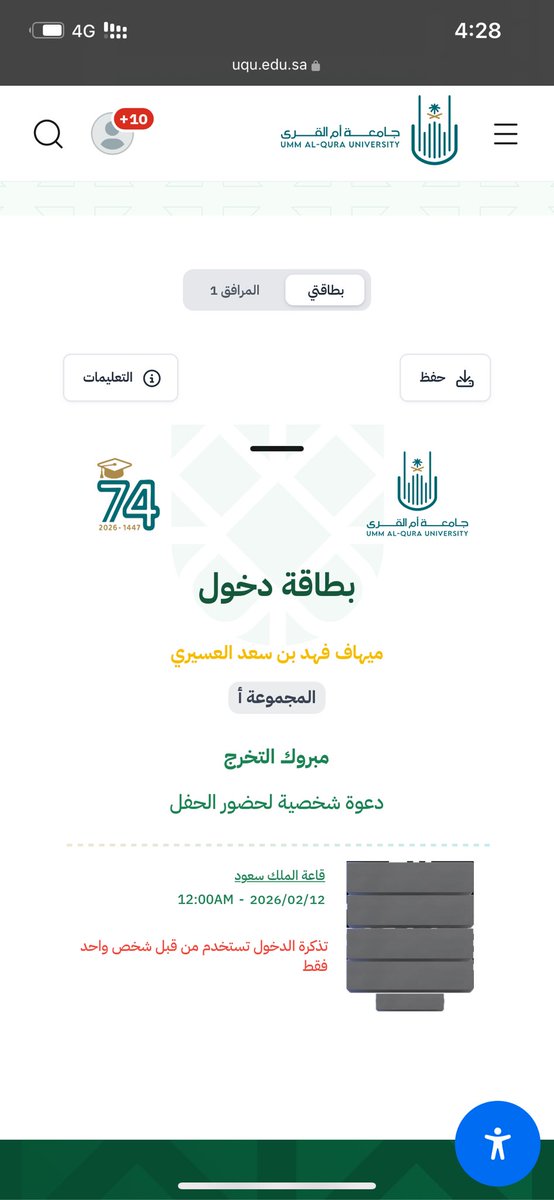 4G 4:28
uqu.edu.sa

+10

جامعة أم القرى
UMM AL-QURA UNIVERSITY

بطاقتي المرافق 1

حفظ التعليمات

جامعة أم القرى
UMM AL-QURA UNIVERSITY

74
2026 - 1447

بطاقة دخول

ميهاف فهد بن سعد العسيري

المجموعة أ

مبروك التخرج

دعوة شخصية لحضور الحفل

قاعة الملك سعود
12:00AM - 2026/02/12

تذكرة الدخول تستخدم من قبل شخص واحد فقط